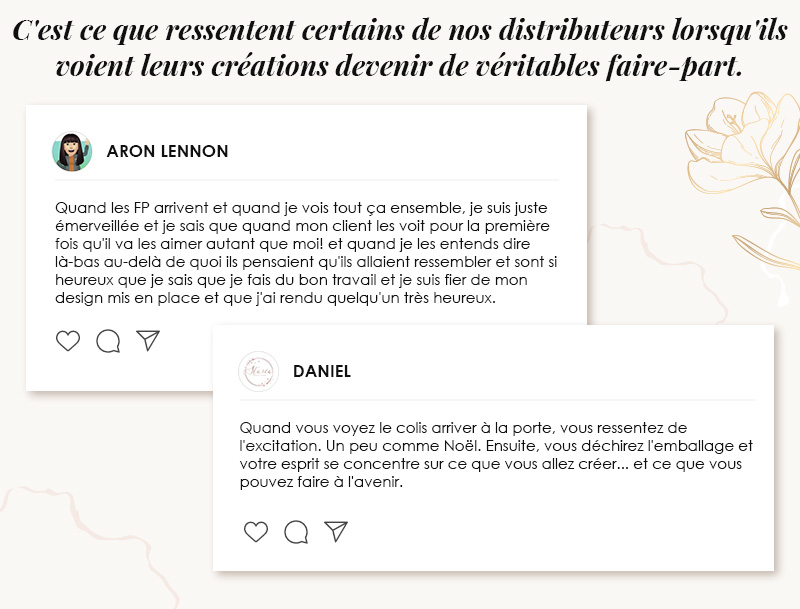 C'est ce que ressentent certains de nos distributeurs lorsqu'ils voient leurs créations devenir de véritables faire-part.

ARON LENNON

Quand les FP arrivent et quand je vois tout ça ensemble, je suis juste émerveillée et je sais que quand mon client les voit pour la première fois qu'il va les aimer autant que moi! et quand je les entends dire là-bas au-delà de quoi ils pensaient qu'ils allaient ressembler et sont si heureux que je sais que je fais du bon travail et je suis fier de mon design mis en place et que j'ai rendu quelqu'un très heureux.

DANIEL

Quand vous voyez le colis arriver à la porte, vous ressentez de l'excitation. Un peu comme Noël. Ensuite, vous déchirez l'emballage et votre esprit se concentre sur ce que vous allez créer... et ce que vous pouvez faire à l'avenir.